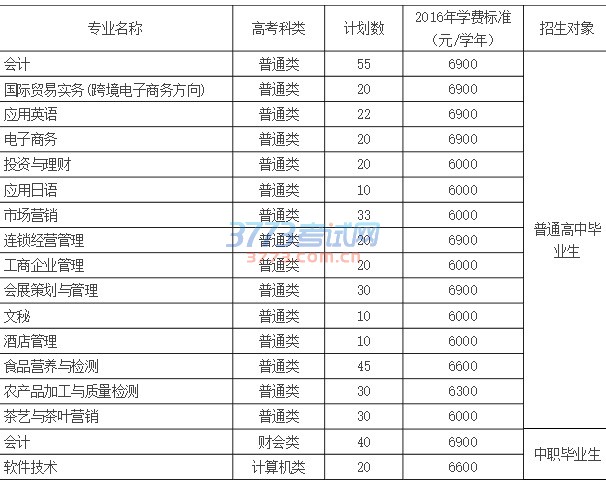 | 专业名称 | 高考科类 | 计划数 | 2016年学费标准（元/学年） | 招生对象 |
|---|---|---|---|---|
| 会计 | 普通类 | 55 | 6900 | 普通高中毕业生 |
| 国际贸易实务(跨境电子商务方向) | 普通类 | 20 | 6900 | |
| 应用英语 | 普通类 | 22 | 6900 | |
| 电子商务 | 普通类 | 20 | 6900 | |
| 投资与理财 | 普通类 | 20 | 6000 | |
| 应用日语 | 普通类 | 10 | 6000 | |
| 市场营销 | 普通类 | 33 | 6000 | |
| 连锁经营管理 | 普通类 | 20 | 6900 | |
| 工商企业管理 | 普通类 | 20 | 6000 | |
| 会展策划与管理 | 普通类 | 30 | 6900 | |
| 文秘 | 普通类 | 10 | 6000 | |
| 酒店管理 | 普通类 | 10 | 6000 | |
| 食品营养与检测 | 普通类 | 45 | 6600 | |
| 农产品加工与质量检测 | 普通类 | 30 | 6300 | |
| 茶艺与茶叶营销 | 普通类 | 30 | 6000 | |
| 会计 | 财会类 | 40 | 6900 | 中职毕业生 |
| 软件技术 | 计算机类 | 20 | 6600 | |

3773考试网
3773.com.cn